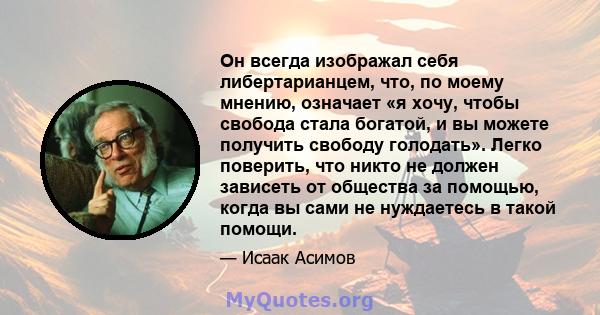 Он всегда изображал себя либертарианцем, что, по моему мнению, означает «я хочу, чтобы свобода стала богатой, и вы можете получить свободу голодать». Легко поверить, что никто не должен зависеть от общества за помощью, когда вы сами не нуждаетесь в такой помощи.

— Исаак Асимов

MyQuotes.org